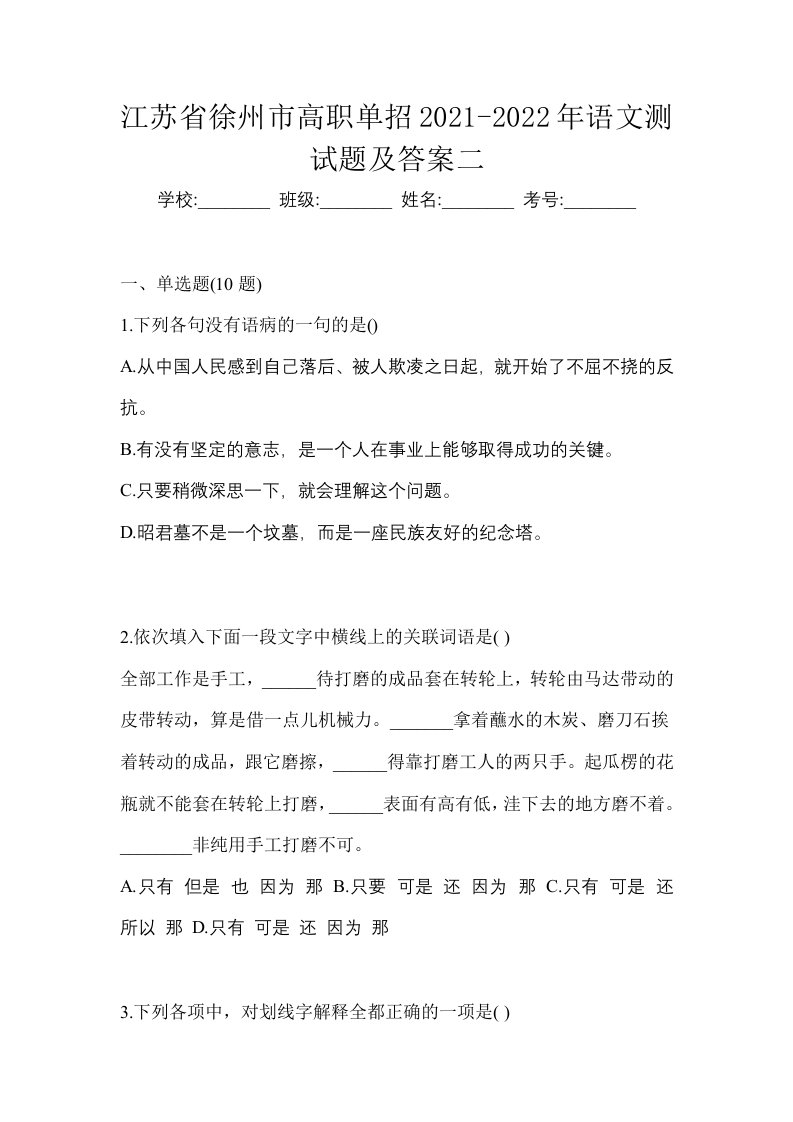 江苏省徐州市高职单招2021-2022年语文测试题及答案二

学校:________ 班级:________ 姓名:________ 考号:________

一、单选题(10 题)

1.下列各句没有语病的一句的是()

A.从中国人民感到自己落后、被人欺凌之日起，就开始了不屈不挠的反抗。

B.有没有坚定的意志，是一个人在事业上能够取得成功的关键。

C.只要稍微深思一下，就会理解这个问题。

D.昭君墓不是一个坟墓，而是一座民族友好的纪念塔。

2.依次填入下面一段文字中横线上的关联词语是( )

全部工作是手工，______待打磨的成品套在转轮上，转轮由马达带动的皮带转动，算是借一点儿机械力。_______拿着蘸水的木炭、磨刀石挨着转动的成品，跟它磨擦，______得靠打磨工人的两只手。起瓜楞的花瓶就不能套在转轮上打磨，______表面有高有低，洼下去的地方磨不着。________非纯用手工打磨不可。

A.只有 但是 也 因为 那 B.只要 可是 还 因为 那 C.只有 可是 还 所以 那 D.只有 可是 还 因为 那

3.下列各项中，对划线字解释全都正确的一项是( )